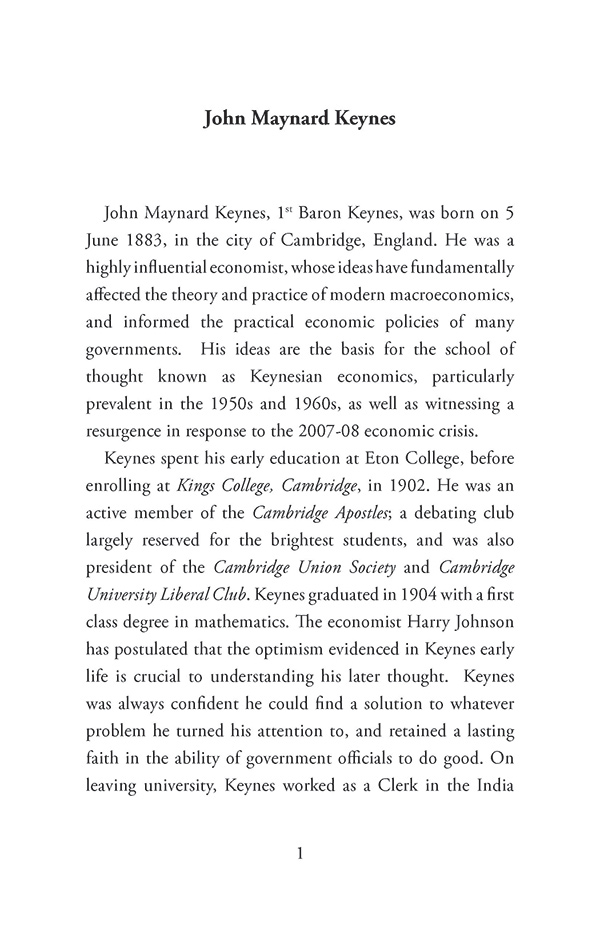 John Maynard Keynes

John Maynard Keynes, 1$^{st}$ Baron Keynes, was born on 5 June 1883, in the city of Cambridge, England. He was a highly influential economist, whose ideas have fundamentally affected the theory and practice of modern macroeconomics, and informed the practical economic policies of many governments. His ideas are the basis for the school of thought known as Keynesian economics, particularly prevalent in the 1950s and 1960s, as well as witnessing a resurgence in response to the 2007-08 economic crisis.

Keynes spent his early education at Eton College, before enrolling at Kings College, Cambridge, in 1902. He was an active member of the Cambridge Apostles; a debating club largely reserved for the brightest students, and was also president of the Cambridge Union Society and Cambridge University Liberal Club. Keynes graduated in 1904 with a first class degree in mathematics. The economist Harry Johnson has postulated that the optimism evidenced in Keynes early life is crucial to understanding his later thought. Keynes was always confident he could find a solution to whatever problem he turned his attention to, and retained a lasting faith in the ability of government officials to do good. On leaving university, Keynes worked as a Clerk in the India

1